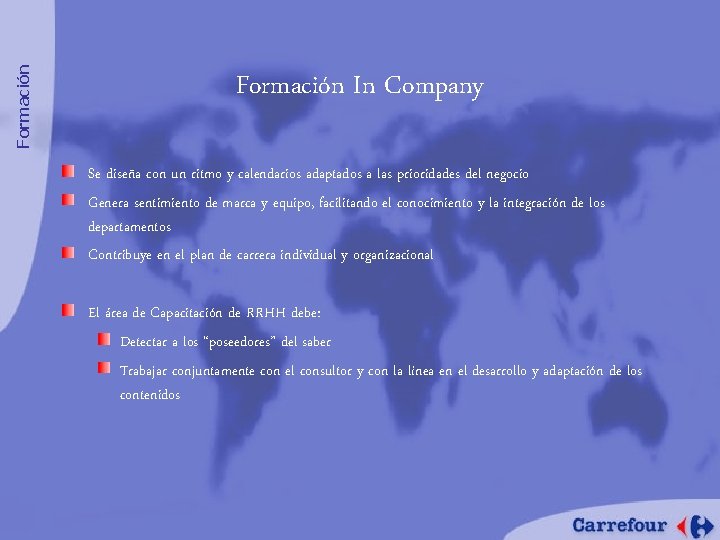 Formación

Formación In Company

Se diseña con un ritmo y calendarios adaptados a las prioridades del negocio

Genera sentimiento de marca y equipo, facilitando el conocimiento y la integración de los departamentos

Contribuye en el plan de carrera individual y organizacional

El área de Capacitación de RRHH debe:

Detectar a los "poseedores" del saber

Trabajar conjuntamente con el consultor y con la línea en el desarrollo y adaptación de los contenidos

Carrefour